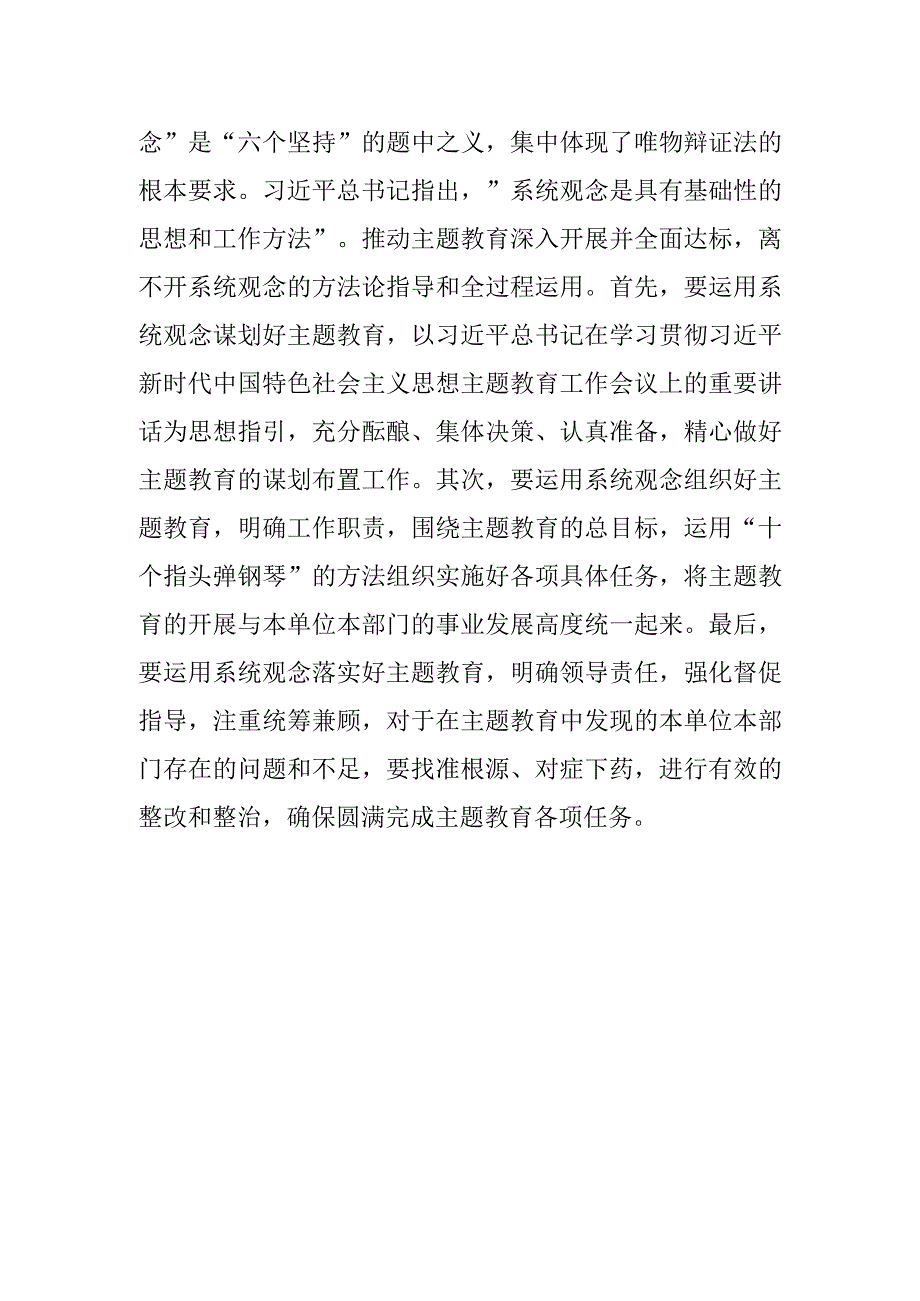 念”是“六个坚持”的题中之义，集中体现了唯物辩证法的根本要求。习近平总书记指出，”系统观念是具有基础性的思想和工作方法”。推动主题教育深入开展并全面达标，离不开系统观念的方法论指导和全过程运用。首先，要运用系统观念谋划好主题教育，以习近平总书记在学习贯彻习近平新时代中国特色社会主义思想主题教育工作会议上的重要讲话为思想指引，充分酝酿、集体决策、认真准备，精心做好主题教育的谋划布置工作。其次，要运用系统观念组织好主题教育，明确工作职责，围绕主题教育的总目标，运用“十个指头弹钢琴”的方法组织实施好各项具体任务，将主题教育的开展与本单位本部门的事业发展高度统一起来。最后，要运用系统观念落实好主题教育，明确领导责任，强化督促指导，注重统筹兼顾，对于在主题教育中发现的本单位本部门存在的问题和不足，要找准根源、对症下药，进行有效的整改和整治，确保圆满完成主题教育各项任务。